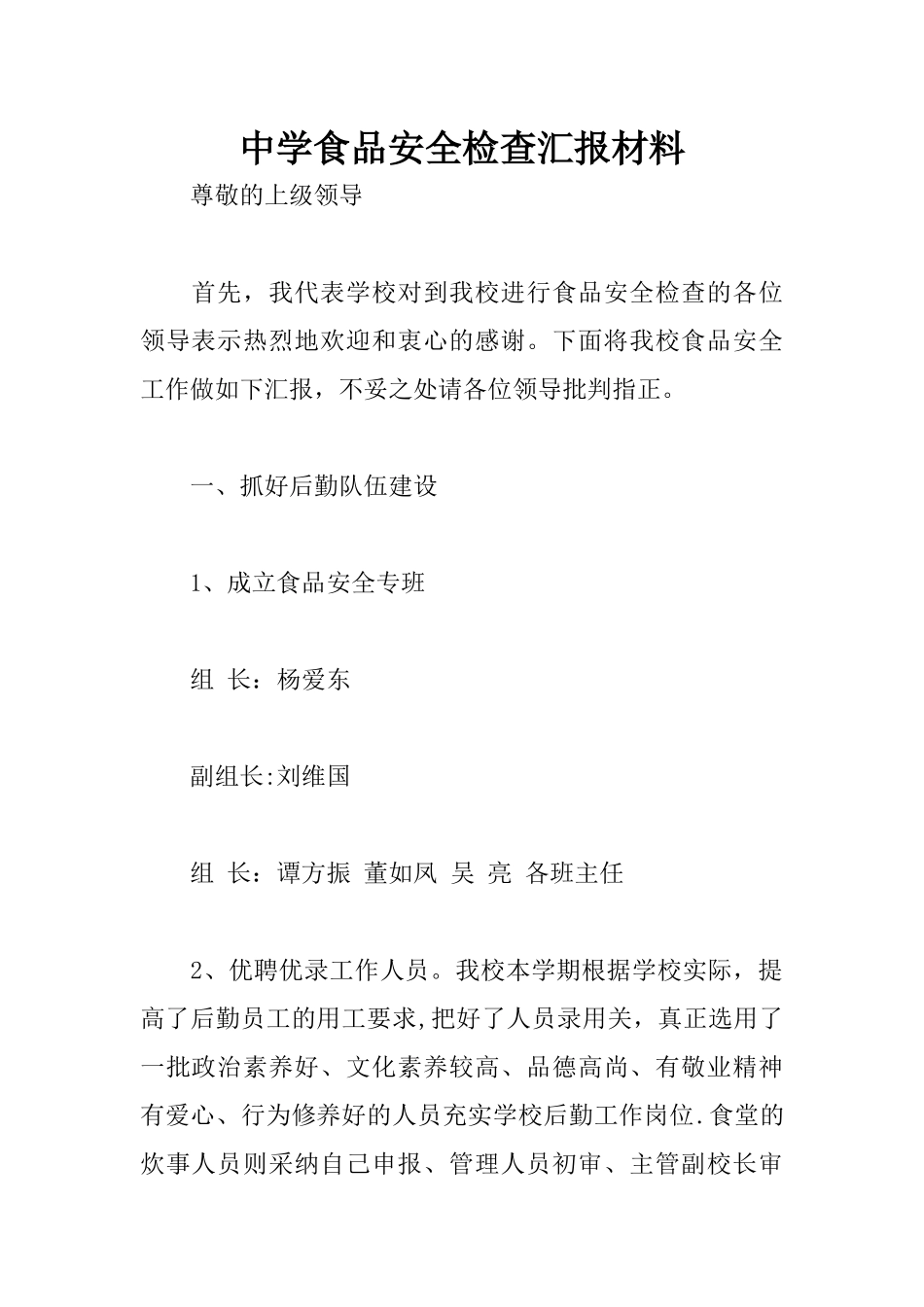 中学食品安全检查汇报材料

尊敬的上级领导

首先，我代表学校对到我校进行食品安全检查的各位领导表示热烈地欢迎和衷心的感谢。下面将我校食品安全工作做如下汇报，不妥之处请各位领导批判指正。

一、抓好后勤队伍建设

1、成立食品安全专班

组 长：杨爱东

副组长:刘维国

组 长：谭方振 董如凤 吴 亮 各班主任

2、优聘优录工作人员。我校本学期根据学校实际，提高了后勤员工的用工要求,把好了人员录用关，真正选用了一批政治素养好、文化素养较高、品德高尚、有敬业精神有爱心、行为修养好的人员充实学校后勤工作岗位.食堂的炊事人员则采纳自己申报、管理人员初审、主管副校长审